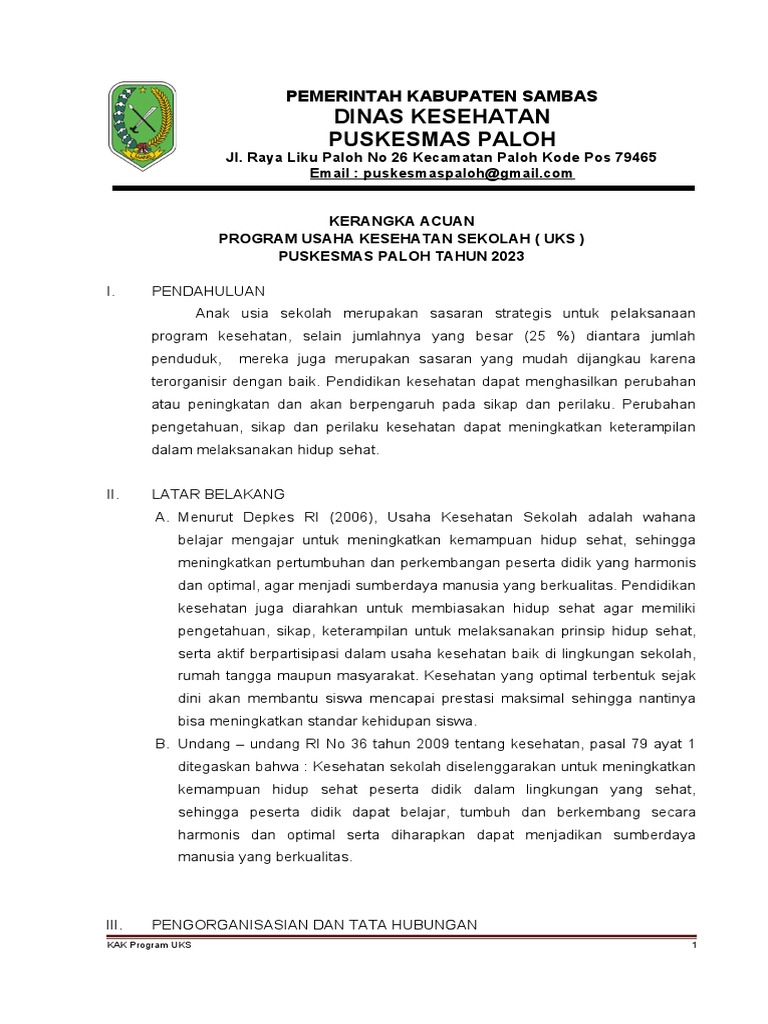 PEMERINTAH KABUPATEN SAMBAS
DINAS KESEHATAN
PUSKESMAS PALOH
Jl. Raya Liku Paloh No 26 Kecamatan Paloh Kode Pos 79465
Email : puskesmaspaloh@gmail.com

KERANGKA ACUAN
PROGRAM USAHA KESEHATAN SEKOLAH ( UKS )
PUSKESMAS PALOH TAHUN 2023

I. PENDAHULUAN

Anak usia sekolah merupakan sasaran strategis untuk pelaksanaan program kesehatan, selain jumlahnya yang besar (25 %) diantara jumlah penduduk, mereka juga merupakan sasaran yang mudah dijangkau karena terorganisir dengan baik. Pendidikan kesehatan dapat menghasilkan perubahan atau peningkatan dan akan berpengaruh pada sikap dan perilaku. Perubahan pengetahuan, sikap dan perilaku kesehatan dapat meningkatkan keterampilan dalam melaksanakan hidup sehat.

II. LATAR BELAKANG

A. Menurut Depkes RI (2006), Usaha Kesehatan Sekolah adalah wahana belajar mengajar untuk meningkatkan kemampuan hidup sehat, sehingga meningkatkan pertumbuhan dan perkembangan peserta didik yang harmonis dan optimal, agar menjadi sumberdaya manusia yang berkualitas. Pendidikan kesehatan juga diarahkan untuk membiasakan hidup sehat agar memiliki pengetahuan, sikap, keterampilan untuk melaksanakan prinsip hidup sehat, serta aktif berpartisipasi dalam usaha kesehatan baik di lingkungan sekolah, rumah tangga maupun masyarakat. Kesehatan yang optimal terbentuk sejak dini akan membantu siswa mencapai prestasi maksimal sehingga nantinya bisa meningkatkan standar kehidupan siswa.

B. Undang – undang RI No 36 tahun 2009 tentang kesehatan, pasal 79 ayat 1 ditegaskan bahwa : Kesehatan sekolah diselenggarakan untuk meningkatkan kemampuan hidup sehat peserta didik dalam lingkungan yang sehat, sehingga peserta didik dapat belajar, tumbuh dan berkembang secara harmonis dan optimal serta diharapkan dapat menjadikan sumberdaya manusia yang berkualitas.

III. PENGORGANISASIAN DAN TATA HUBUNGAN

KAK Program UKS 1